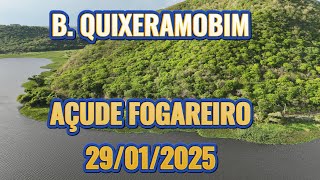 B. QUIXERAMOBIM

AÇUDE FOGAREIRO

29/01/2025